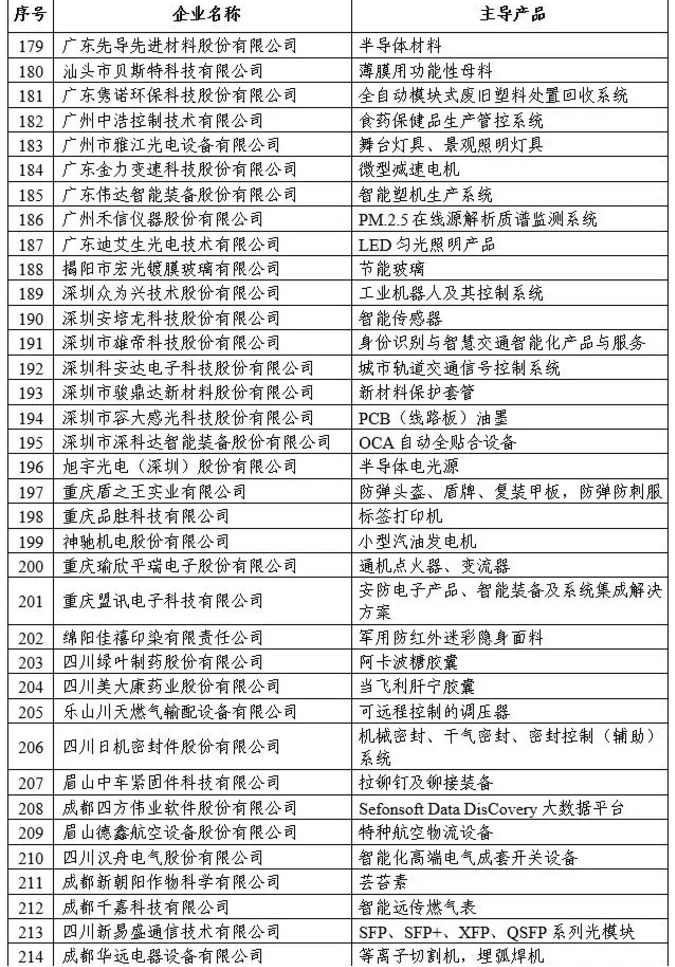 | 序号 | 企业名称 | 主导产品 |
|---|---|---|
| 179 | 广东先导先进材料股份有限公司 | 半导体材料 |
| 180 | 汕头市贝斯特科技有限公司 | 薄膜用功能性母料 |
| 181 | 广东隽诺环保科技股份有限公司 | 全自动模块式废旧塑料处置回收系统 |
| 182 | 广州中浩控制技术有限公司 | 食药保健品生产管控系统 |
| 183 | 广州市雅江光电设备有限公司 | 舞台灯具、景观照明灯具 |
| 184 | 广东金力变速科技股份有限公司 | 微型减速电机 |
| 185 | 广东伟达智能装备股份有限公司 | 智能塑机生产系统 |
| 186 | 广州禾信仪器股份有限公司 | PM.2.5 在线源解析质谱监测系统 |
| 187 | 广东迪艾生光电技术有限公司 | LED 匀光照明产品 |
| 188 | 揭阳市宏光镀膜玻璃有限公司 | 节能玻璃 |
| 189 | 深圳众为兴技术股份有限公司 | 工业机器人及其控制系统 |
| 190 | 深圳安培龙科技股份有限公司 | 智能传感器 |
| 191 | 深圳市雄帝科技股份有限公司 | 身份识别与智慧交通智能化产品与服务 |
| 192 | 深圳科安达电子科技股份有限公司 | 城市轨道交通信号控制系统 |
| 193 | 深圳市骏鼎达新材料股份有限公司 | 新材料保护套管 |
| 194 | 深圳市容大感光科技股份有限公司 | PCB（线路板）油墨 |
| 195 | 深圳市深科达智能装备股份有限公司 | OCA 自动全贴合设备 |
| 196 | 旭宇光电（深圳）股份有限公司 | 半导体电光源 |
| 197 | 重庆盾之王实业有限公司 | 防弹头盔、盾牌、复装甲板，防弹防刺服 |
| 198 | 重庆品胜科技有限公司 | 标签打印机 |
| 199 | 神驰机电股份有限公司 | 小型汽油发电机 |
| 200 | 重庆瑜欣平瑞电子股份有限公司 | 通机点火器、变流器 |
| 201 | 重庆盟讯电子科技有限公司 | 安防电子产品、智能装备及系统集成解决方案 |
| 202 | 绵阳佳禧印染有限责任公司 | 军用防红外迷彩隐身面料 |
| 203 | 四川绿叶制药股份有限公司 | 阿卡波糖胶囊 |
| 204 | 四川美大康药业股份有限公司 | 当飞利肝宁胶囊 |
| 205 | 乐山川天燃气输配设备有限公司 | 可远程控制的调压器 |
| 206 | 四川日机密封件股份有限公司 | 机械密封、干气密封、密封控制（辅助）系统 |
| 207 | 眉山中车紧固件科技有限公司 | 拉铆钉及铆接装备 |
| 208 | 成都四方伟业软件股份有限公司 | Sefonsoft Data DisCovery 大数据平台 |
| 209 | 眉山德鑫航空设备股份有限公司 | 特种航空物流设备 |
| 210 | 四川汉舟电气股份有限公司 | 智能化高端电气成套开关设备 |
| 211 | 成都新朝阳作物科学有限公司 | 芸苔素 |
| 212 | 成都千嘉科技有限公司 | 智能远传燃气表 |
| 213 | 四川新易盛通信技术有限公司 | SFP、SFP+、XFP、QSFP 系列光模块 |
| 214 | 成都华远电器设备有限公司 | 等离子切割机，埋弧焊机 |